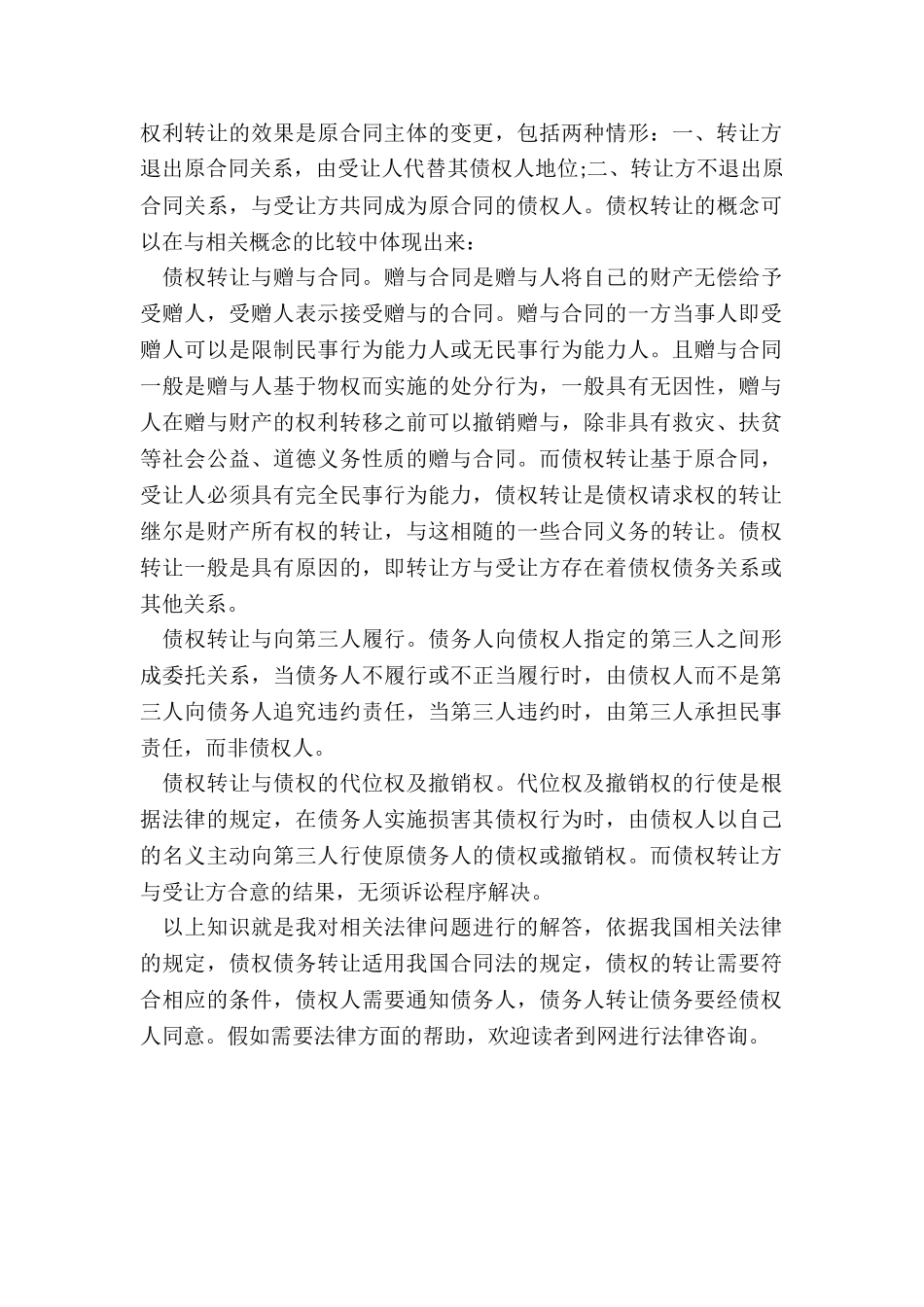 权利转让的效果是原合同主体的变更，包括两种情形：一、转让方退出原合同关系，由受让人代替其债权人地位;二、转让方不退出原合同关系，与受让方共同成为原合同的债权人。债权转让的概念可以在与相关概念的比较中体现出来：

债权转让与赠与合同。赠与合同是赠与人将自己的财产无偿给予受赠人，受赠人表示接受赠与的合同。赠与合同的一方当事人即受赠人可以是限制民事行为能力人或无民事行为能力人。且赠与合同一般是赠与人基于物权而实施的处分行为，一般具有无因性，赠与人在赠与财产的权利转移之前可以撤销赠与，除非具有救灾、扶贫等社会公益、道德义务性质的赠与合同。而债权转让基于原合同，受让人必须具有完全民事行为能力，债权转让是债权请求权的转让继尔是财产所有权的转让，与这相随的一些合同义务的转让。债权转让一般是具有原因的，即转让方与受让方存在着债权债务关系或其他关系。

债权转让与向第三人履行。债务人向债权人指定的第三人之间形成委托关系，当债务人不履行或不正当履行时，由债权人而不是第三人向债务人追究违约责任，当第三人违约时，由第三人承担民事责任，而非债权人。

债权转让与债权的代位权及撤销权。代位权及撤销权的行使是根据法律的规定，在债务人实施损害其债权行为时，由债权人以自己的名义主动向第三人行使原债务人的债权或撤销权。而债权转让方与受让方合意的结果，无须诉讼程序解决。

以上知识就是我对相关法律问题进行的解答，依据我国相关法律的规定，债权债务转让适用我国合同法的规定，债权的转让需要符合相应的条件，债权人需要通知债务人，债务人转让债务要经债权人同意。假如需要法律方面的帮助，欢迎读者到网进行法律咨询。